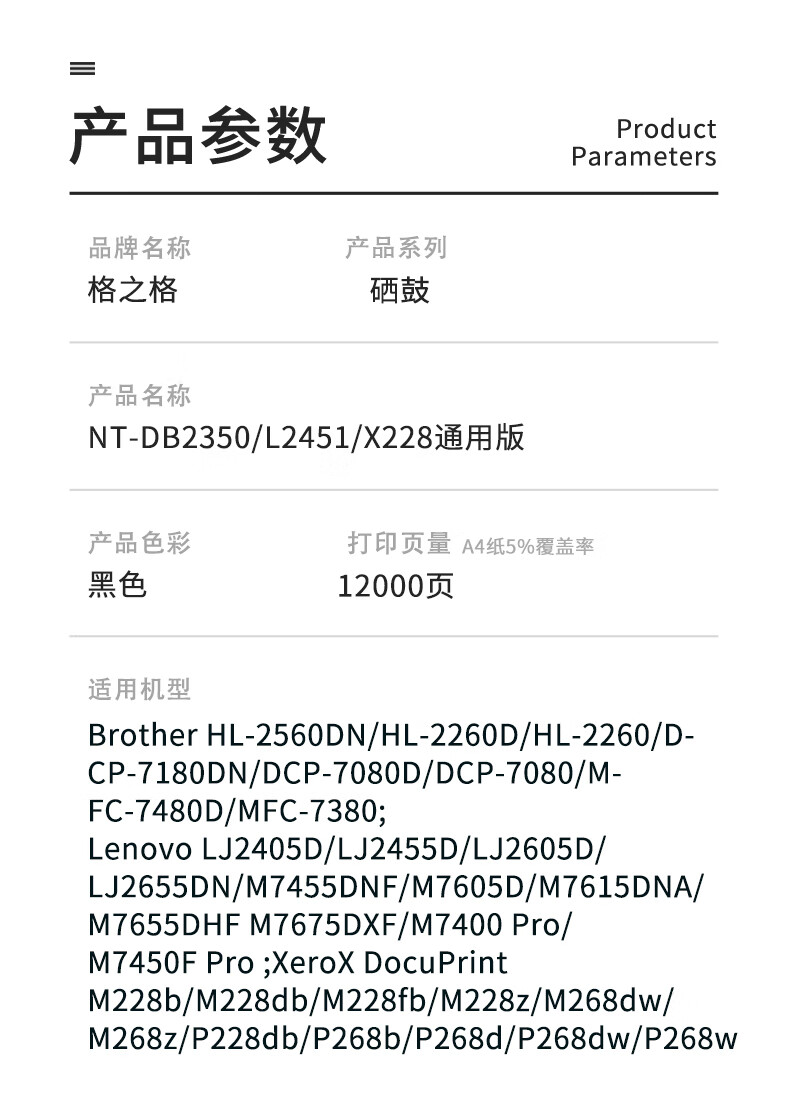 产品参数

Product
Parameters

品牌名称
格之格

产品系列
硒鼓

产品名称
NT-DB2350/L2451/X228通用版

产品色彩
黑色

打印页量 A4纸5%覆盖率
12000页

适用机型
Brother HL-2560DN/HL-2260D/HL-2260/DCP-7180DN/DCP-7080D/DCP-7080/MFC-7480D/MFC-7380;
Lenovo LJ2405D/LJ2455D/LJ2605D/LJ2655DN/M7455DNF/M7605D/M7615DNA/M7655DHF M7675DXF/M7400 Pro/M7450F Pro ;XeroX DocuPrint M228b/M228db/M228fb/M228z/M268dw/M268z/P228db/P268b/P268d/P268dw/P268w